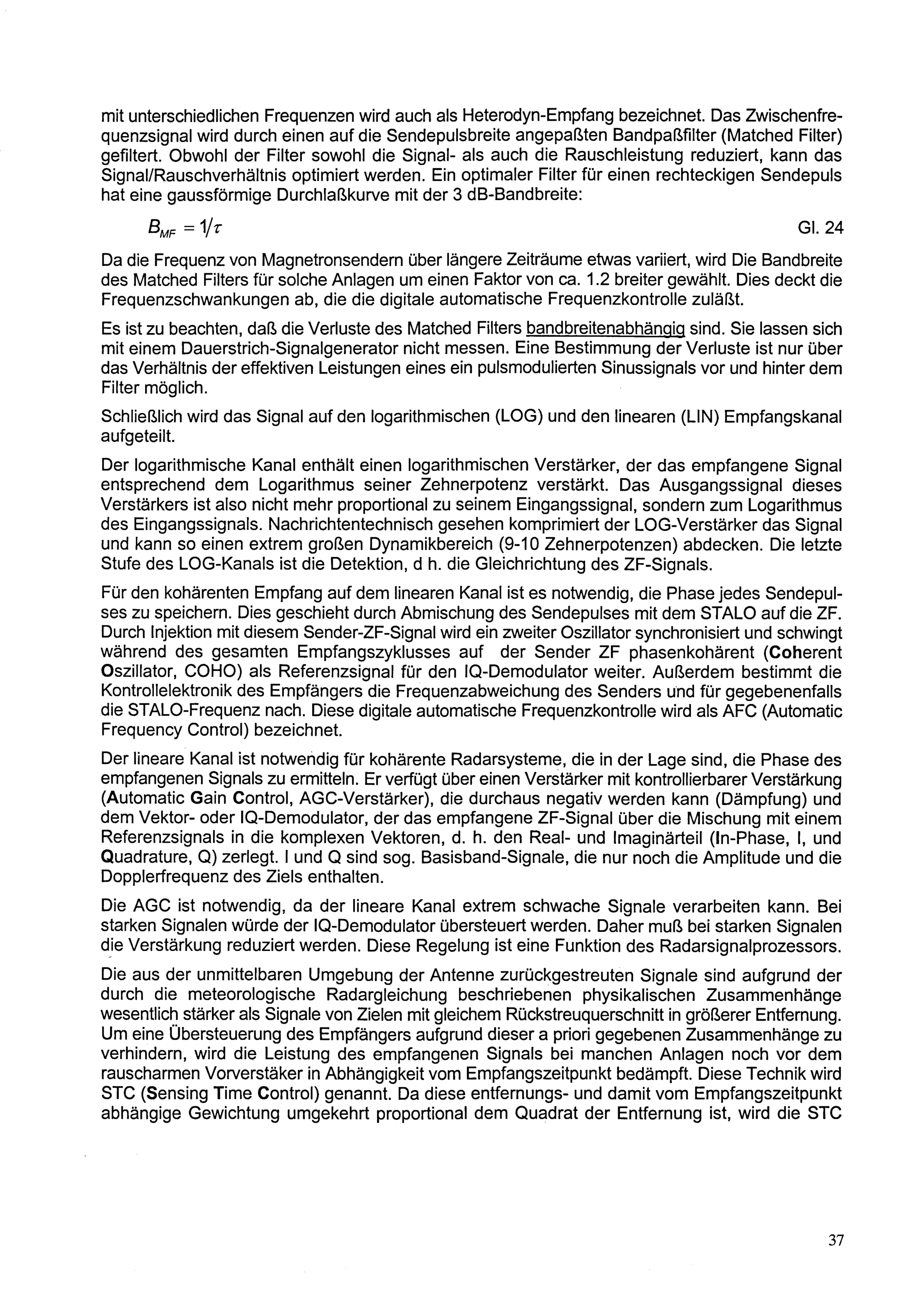 mit unterschiedlichen Frequenzen wird auch als Heterodyn-Empfang bezeichnet. Das Zwischenfrequenzsignal wird durch einen auf die Sendepulsbreite angepaßten Bandpaßfilter (Matched Filter) gefiltert. Obwohl der Filter sowohl die Signal- als auch die Rauschleistung reduziert, kann das Signal/Rauschverhältnis optimiert werden. Ein optimaler Filter für einen rechteckigen Sendepuls hat eine gaussförmige Durchlaßkurve mit der 3 dB-Bandbreite:

$B_{MF} = 1/\tau$ Gl. 24

Da die Frequenz von Magnetronsendern über längere Zeiträume etwas variiert, wird Die Bandbreite des Matched Filters für solche Anlagen um einen Faktor von ca. 1.2 breiter gewählt. Dies deckt die Frequenzschwankungen ab, die die digitale automatische Frequenzkontrolle zuläßt.

Es ist zu beachten, daß die Verluste des Matched Filters bandbreitenabhängig sind. Sie lassen sich mit einem Dauerstrich-Signalgenerator nicht messen. Eine Bestimmung der Verluste ist nur über das Verhältnis der effektiven Leistungen eines ein pulsmodulierten Sinussignals vor und hinter dem Filter möglich.

Schließlich wird das Signal auf den logarithmischen (LOG) und den linearen (LIN) Empfangskanal aufgeteilt.

Der logarithmische Kanal enthält einen logarithmischen Verstärker, der das empfangene Signal entsprechend dem Logarithmus seiner Zehnerpotenz verstärkt. Das Ausgangssignal dieses Verstärkers ist also nicht mehr proportional zu seinem Eingangssignal, sondern zum Logarithmus des Eingangssignals. Nachrichtentechnisch gesehen komprimiert der LOG-Verstärker das Signal und kann so einen extrem großen Dynamikbereich (9-10 Zehnerpotenzen) abdecken. Die letzte Stufe des LOG-Kanals ist die Detektion, d h. die Gleichrichtung des ZF-Signals.

Für den kohärenten Empfang auf dem linearen Kanal ist es notwendig, die Phase jedes Sendepulses zu speichern. Dies geschieht durch Abmischung des Sendepulses mit dem STALO auf die ZF. Durch Injektion mit diesem Sender-ZF-Signal wird ein zweiter Oszillator synchronisiert und schwingt während des gesamten Empfangszyklusses auf der Sender ZF phasenkohärent (Coherent Oszillator, COHO) als Referenzsignal für den IQ-Demodulator weiter. Außerdem bestimmt die Kontrollelektronik des Empfängers die Frequenzabweichung des Senders und für gegebenenfalls die STALO-Frequenz nach. Diese digitale automatische Frequenzkontrolle wird als AFC (Automatic Frequency Control) bezeichnet.

Der lineare Kanal ist notwendig für kohärente Radarsysteme, die in der Lage sind, die Phase des empfangenen Signals zu ermitteln. Er verfügt über einen Verstärker mit kontrollierbarer Verstärkung (Automatic Gain Control, AGC-Verstärker), die durchaus negativ werden kann (Dämpfung) und dem Vektor- oder IQ-Demodulator, der das empfangene ZF-Signal über die Mischung mit einem Referenzsignals in die komplexen Vektoren, d. h. den Real- und Imaginärteil (In-Phase, I, und Quadrature, Q) zerlegt. I und Q sind sog. Basisband-Signale, die nur noch die Amplitude und die Dopplerfrequenz des Ziels enthalten.

Die AGC ist notwendig, da der lineare Kanal extrem schwache Signale verarbeiten kann. Bei starken Signalen würde der IQ-Demodulator übersteuert werden. Daher muß bei starken Signalen die Verstärkung reduziert werden. Diese Regelung ist eine Funktion des Radarsignalprozessors.

Die aus der unmittelbaren Umgebung der Antenne zurückgestreuten Signale sind aufgrund der durch die meteorologische Radargleichung beschriebenen physikalischen Zusammenhänge wesentlich stärker als Signale von Zielen mit gleichem Rückstreuquerschnitt in größerer Entfernung. Um eine Übersteuerung des Empfängers aufgrund dieser a priori gegebenen Zusammenhänge zu verhindern, wird die Leistung des empfangenen Signals bei manchen Anlagen noch vor dem rauscharmen Vorverstäker in Abhängigkeit vom Empfangszeitpunkt bedämpft. Diese Technik wird STC (Sensing Time Control) genannt. Da diese entfernungs- und damit vom Empfangszeitpunkt abhängige Gewichtung umgekehrt proportional dem Quadrat der Entfernung ist, wird die STC

37